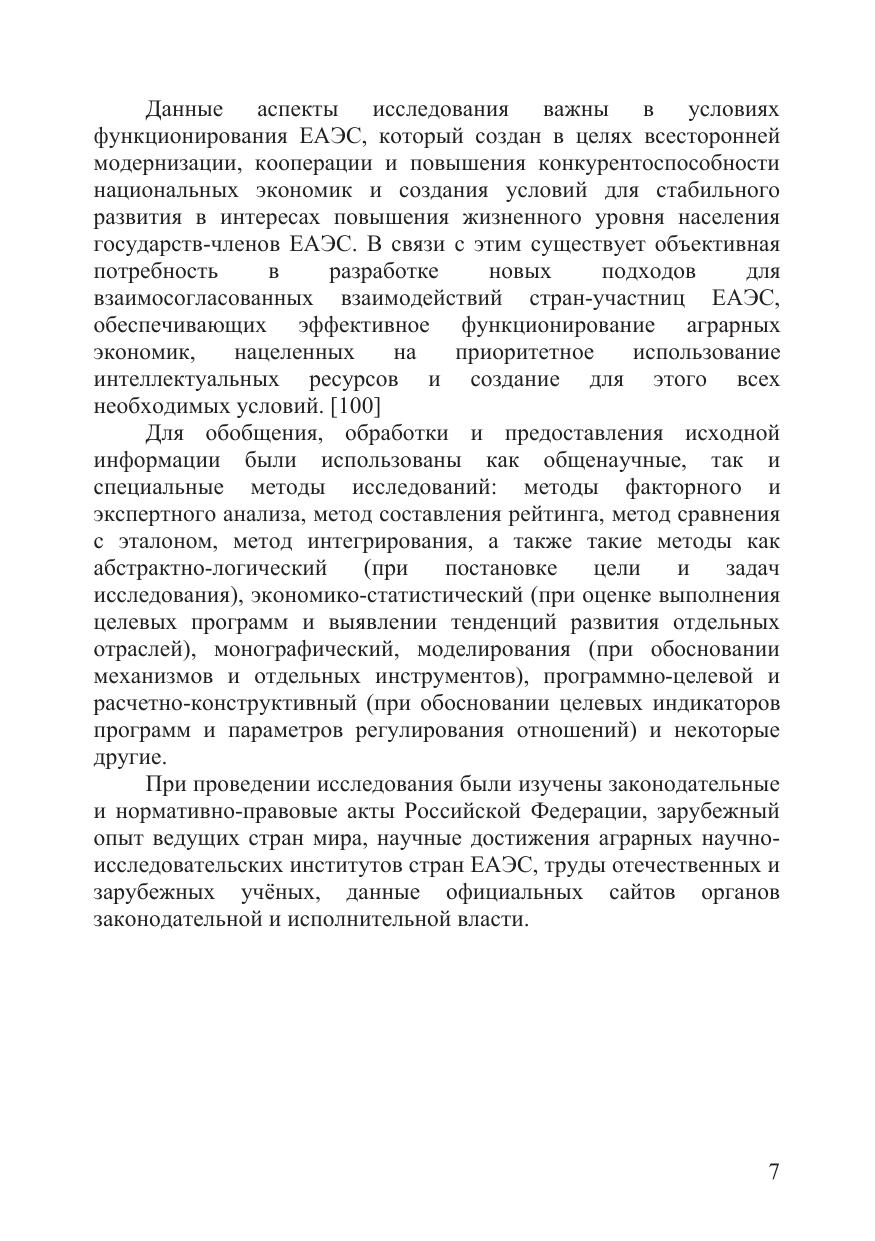 Данные аспекты исследования важны в условиях функционирования ЕАЭС, который создан в целях всесторонней модернизации, кооперации и повышения конкурентоспособности национальных экономик и создания условий для стабильного развития в интересах повышения жизненного уровня населения государств-членов ЕАЭС. В связи с этим существует объективная потребность в разработке новых подходов для взаимосогласованных взаимодействий стран-участниц ЕАЭС, обеспечивающих эффективное функционирование аграрных экономик, нацеленных на приоритетное использование интеллектуальных ресурсов и создание для этого всех необходимых условий. [100]

Для обобщения, обработки и предоставления исходной информации были использованы как общенаучные, так и специальные методы исследований: методы факторного и экспертного анализа, метод составления рейтинга, метод сравнения с эталоном, метод интегрирования, а также такие методы как абстрактно-логический (при постановке цели и задач исследования), экономико-статистический (при оценке выполнения целевых программ и выявлении тенденций развития отдельных отраслей), монографический, моделирования (при обосновании механизмов и отдельных инструментов), программно-целевой и расчетно-конструктивный (при обосновании целевых индикаторов программ и параметров регулирования отношений) и некоторые другие.

При проведении исследования были изучены законодательные и нормативно-правовые акты Российской Федерации, зарубежный опыт ведущих стран мира, научные достижения аграрных научно-исследовательских институтов стран ЕАЭС, труды отечественных и зарубежных учёных, данные официальных сайтов органов законодательной и исполнительной власти.

7